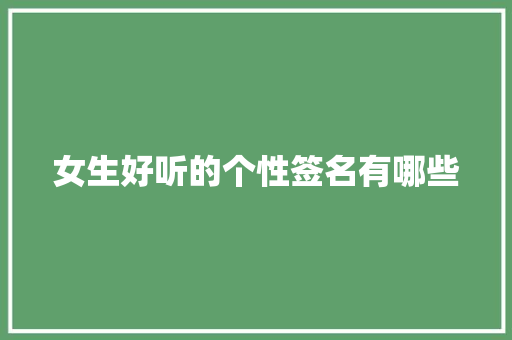 女生好听的个性签名有哪些